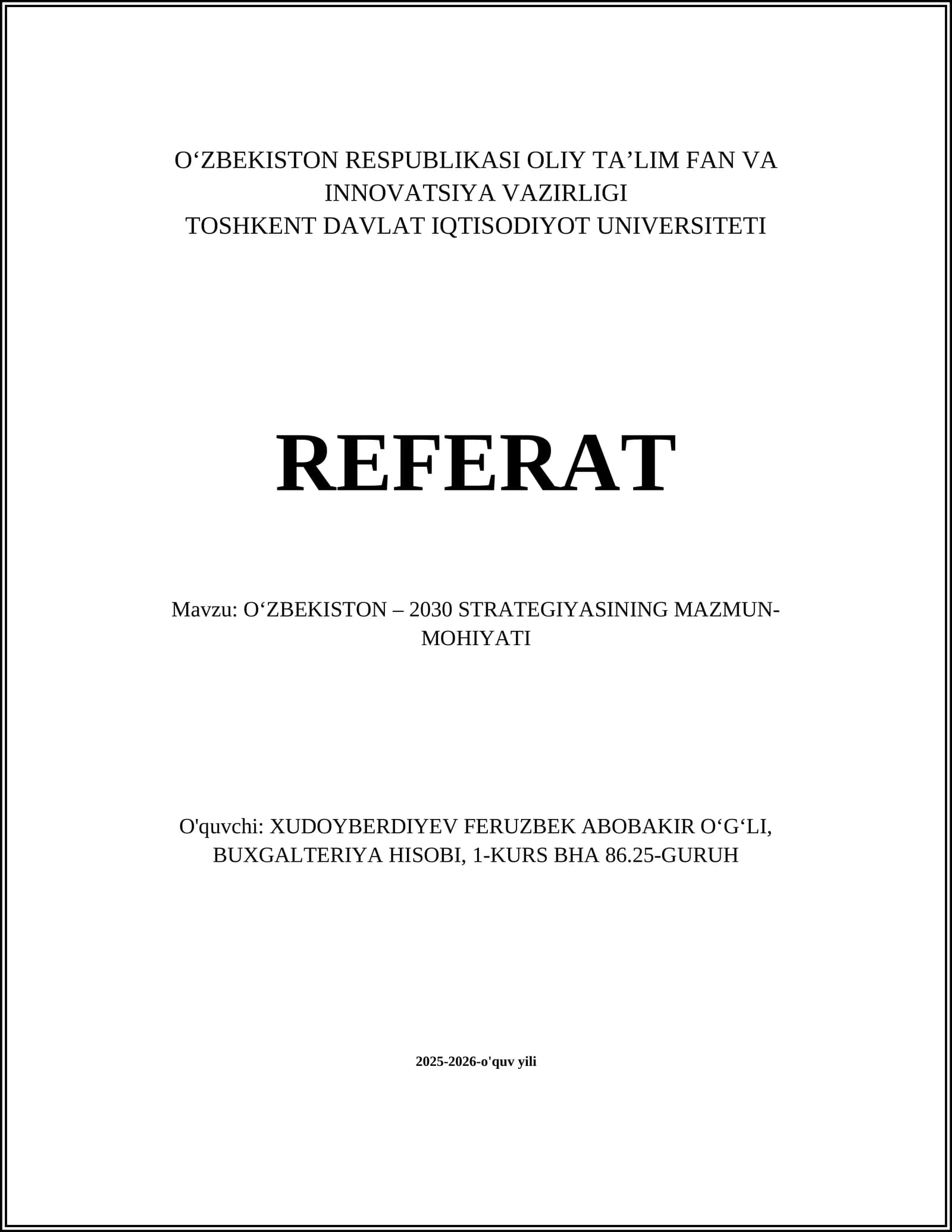 O‘ZBEKISTON RESPUBLIKASI OLIY TA’LIM FAN VA INNOVATSIYA VAZIRLIGI
TOSHKENT DAVLAT IQTISODIYOT UNIVERSITETI

REFERAT

Mavzu: O‘ZBEKISTON – 2030 STRATEGIYASINING MAZMUN-MOHIYATI

O'quvchi: XUDOYBERDIYEV FERUZBEK ABOBAKIR O‘G‘LI, BUXGALTERIYA HISOBI, 1-KURS BHA 86.25-GURUH

2025-2026-o'quv yili